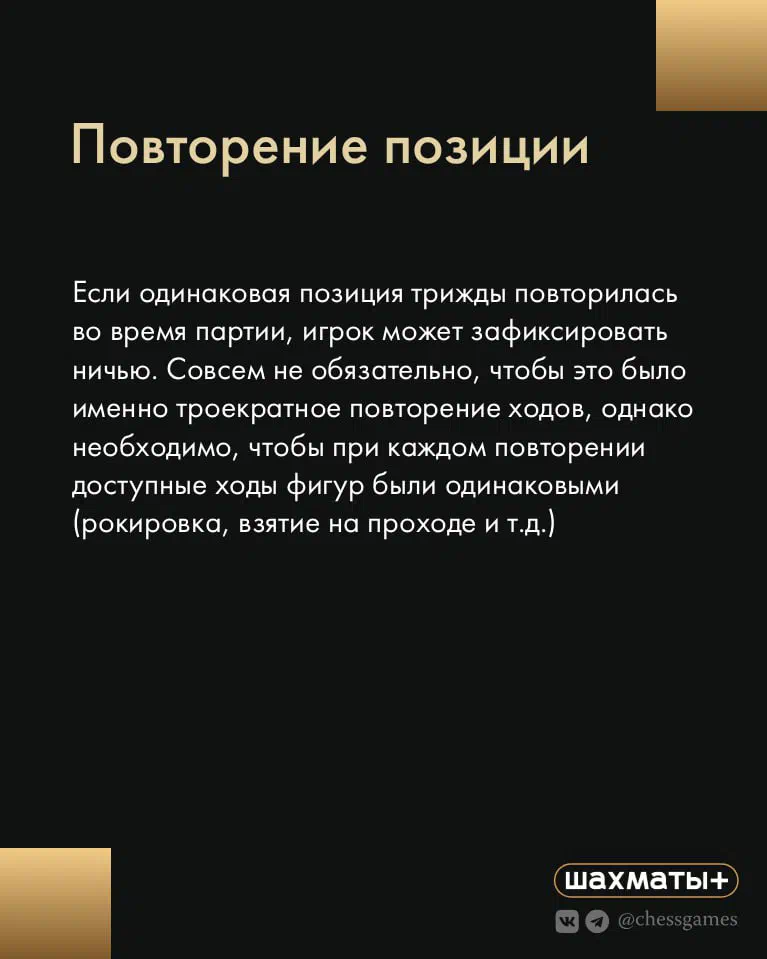 Повторение позиции

Если одинаковая позиция трижды повторилась во время партии, игрок может зафиксировать ничью. Совсем не обязательно, чтобы это было именно троекратное повторение ходов, однако необходимо, чтобы при каждом повторении доступные ходы фигур были одинаковыми (рокировка, взятие на проходе и т.д.)

шахматы+

@chessgames